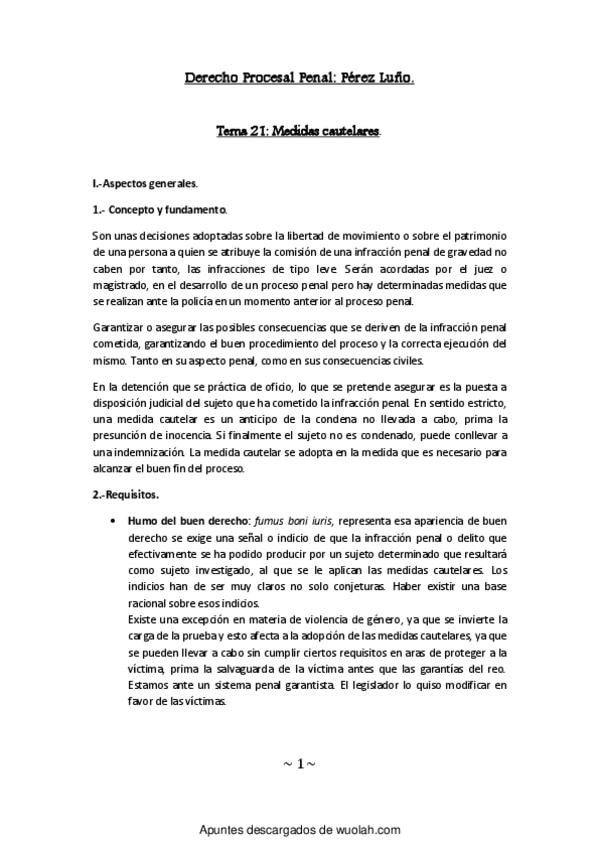 Derecho Procesal Penal: Pérez Luño.

Tema 21: Medidas cautelares.

I.-Aspectos generales.

1.- Concepto y fundamento.

Son unas decisiones adoptadas sobre la libertad de movimiento o sobre el patrimonio de una persona a quien se atribuye la comisión de una infracción penal de gravedad no caben por tanto, las infracciones de tipo leve. Serán acordadas por el juez o magistrado, en el desarrollo de un proceso penal pero hay determinadas medidas que se realizan ante la policía en un momento anterior al proceso penal.

Garantizar o asegurar las posibles consecuencias que se deriven de la infracción penal cometida, garantizando el buen procedimiento del proceso y la correcta ejecución del mismo. Tanto en su aspecto penal, como en sus consecuencias civiles.

En la detención que se práctica de oficio, lo que se pretende asegurar es la puesta a disposición judicial del sujeto que ha cometido la infracción penal. En sentido estricto, una medida cautelar es un anticipo de la condena no llevada a cabo, prima la presunción de inocencia. Si finalmente el sujeto no es condenado, puede conllevar a una indemnización. La medida cautelar se adopta en la medida que es necesario para alcanzar el buen fin del proceso.

2.-Requisitos.

• Humo del buen derecho: fumus boni iuris, representa esa apariencia de buen derecho se exige una señal o indicio de que la infracción penal o delito que efectivamente se ha podido producir por un sujeto determinado que resultará como sujeto investigado, al que se le aplican las medidas cautelares. Los indicios han de ser muy claros no solo conjeturas. Haber existir una base racional sobre esos indicios.
Existe una excepción en materia de violencia de género, ya que se invierte la carga de la prueba y esto afecta a la adopción de las medidas cautelares, ya que se pueden llevar a cabo sin cumplir ciertos requisitos en aras de proteger a la víctima, prima la salvaguarda de la víctima antes que las garantías del reo. Estamos ante un sistema penal garantista. El legislador lo quiso modificar en favor de las víctimas.

~ 1 ~

Apuntes descargados de wuolah.com